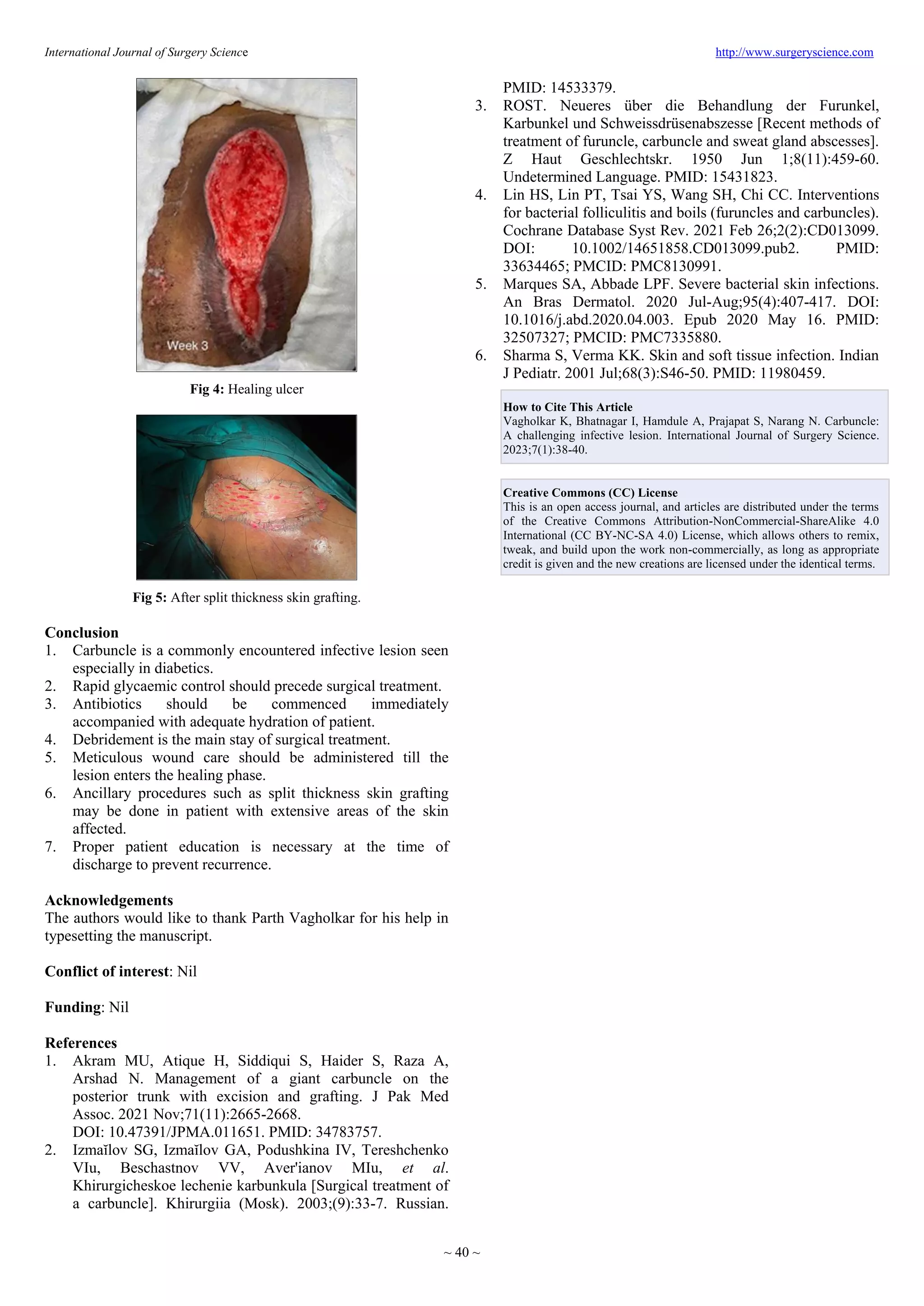 International Journal of Surgery Science http://www.surgeryscience.com

Week 3

Fig 4: Healing ulcer

Fig 5: After split thickness skin grafting.

Conclusion
1. Carbuncle is a commonly encountered infective lesion seen especially in diabetics.
2. Rapid glycaemic control should precede surgical treatment.
3. Antibiotics should be commenced immediately accompanied with adequate hydration of patient.
4. Debridement is the main stay of surgical treatment.
5. Meticulous wound care should be administered till the lesion enters the healing phase.
6. Ancillary procedures such as split thickness skin grafting may be done in patient with extensive areas of the skin affected.
7. Proper patient education is necessary at the time of discharge to prevent recurrence.

Acknowledgements
The authors would like to thank Parth Vagholkar for his help in typesetting the manuscript.

Conflict of interest: Nil

Funding: Nil

References
1. Akram MU, Atique H, Siddiqui S, Haider S, Raza A, Arshad N. Management of a giant carbuncle on the posterior trunk with excision and grafting. J Pak Med Assoc. 2021 Nov;71(11):2665-2668. DOI: 10.47391/JPMA.011651. PMID: 34783757.
2. Izmaĭlov SG, Izmaĭlov GA, Podushkina IV, Tereshchenko VIu, Beschastnov VV, Aver'ianov MIu, et al. Khirurgicheskoe lechenie karbunkula [Surgical treatment of a carbuncle]. Khirurgiia (Mosk). 2003;(9):33-7. Russian. PMID: 14533379.
3. ROST. Neueres über die Behandlung der Furunkel, Karbunkel und Schweissdrüsenabszesse [Recent methods of treatment of furuncle, carbuncle and sweat gland abscesses]. Z Haut Geschlechtskr. 1950 Jun 1;8(11):459-60. Undetermined Language. PMID: 15431823.
4. Lin HS, Lin PT, Tsai YS, Wang SH, Chi CC. Interventions for bacterial folliculitis and boils (furuncles and carbuncles). Cochrane Database Syst Rev. 2021 Feb 26;2(2):CD013099. DOI: 10.1002/14651858.CD013099.pub2. PMID: 33634465; PMCID: PMC8130991.
5. Marques SA, Abbade LPF. Severe bacterial skin infections. An Bras Dermatol. 2020 Jul-Aug;95(4):407-417. DOI: 10.1016/j.abd.2020.04.003. Epub 2020 May 16. PMID: 32507327; PMCID: PMC7335880.
6. Sharma S, Verma KK. Skin and soft tissue infection. Indian J Pediatr. 2001 Jul;68(3):S46-50. PMID: 11980459.

How to Cite This Article
Vagholkar K, Bhatnagar I, Hamdule A, Prajapat S, Narang N. Carbuncle: A challenging infective lesion. International Journal of Surgery Science. 2023;7(1):38-40.

Creative Commons (CC) License
This is an open access journal, and articles are distributed under the terms of the Creative Commons Attribution-NonCommercial-ShareAlike 4.0 International (CC BY-NC-SA 4.0) License, which allows others to remix, tweak, and build upon the work non-commercially, as long as appropriate credit is given and the new creations are licensed under the identical terms.

~ 40 ~